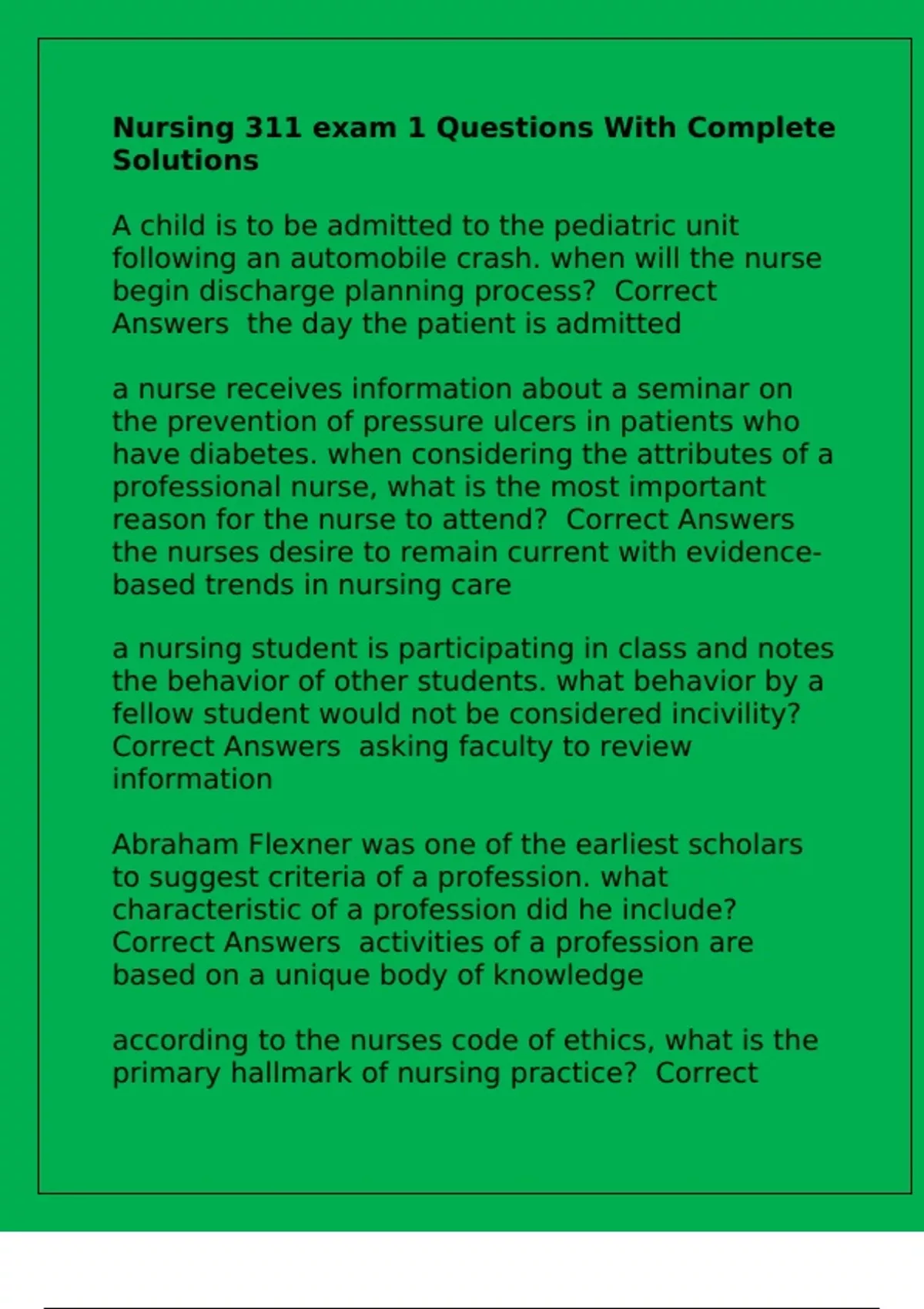 Nursing 311 exam 1 Questions With Complete Solutions

A child is to be admitted to the pediatric unit following an automobile crash. when will the nurse begin discharge planning process?  Correct Answers  the day the patient is admitted

a nurse receives information about a seminar on the prevention of pressure ulcers in patients who have diabetes. when considering the attributes of a professional nurse, what is the most important reason for the nurse to attend?  Correct Answers the nurses desire to remain current with evidence-based trends in nursing care

a nursing student is participating in class and notes the behavior of other students. what behavior by a fellow student would not be considered incivility? Correct Answers  asking faculty to review information

Abraham Flexner was one of the earliest scholars to suggest criteria of a profession. what characteristic of a profession did he include? Correct Answers  activities of a profession are based on a unique body of knowledge

according to the nurses code of ethics, what is the primary hallmark of nursing practice?  Correct